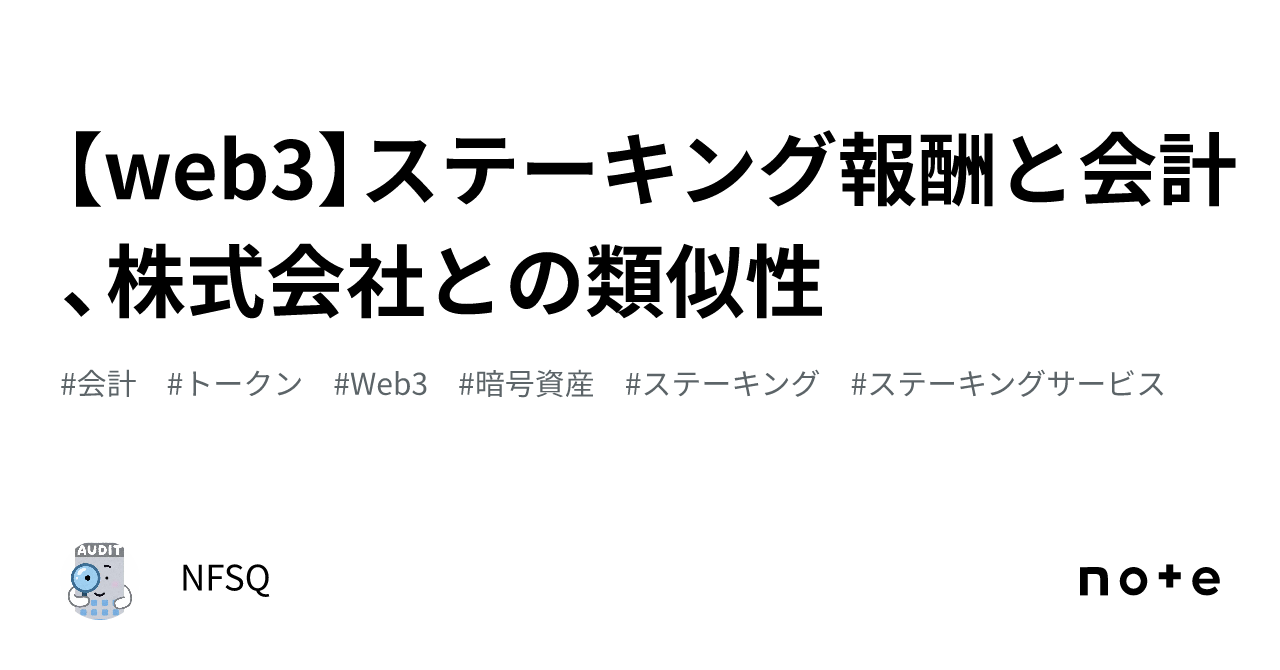 【web3】ステーキング報酬と会計、株式会社との類似性

#会計 #トークン #Web3 #暗号資産 #ステーキング #ステーキングサービス

AUDIT

NFSQ

note